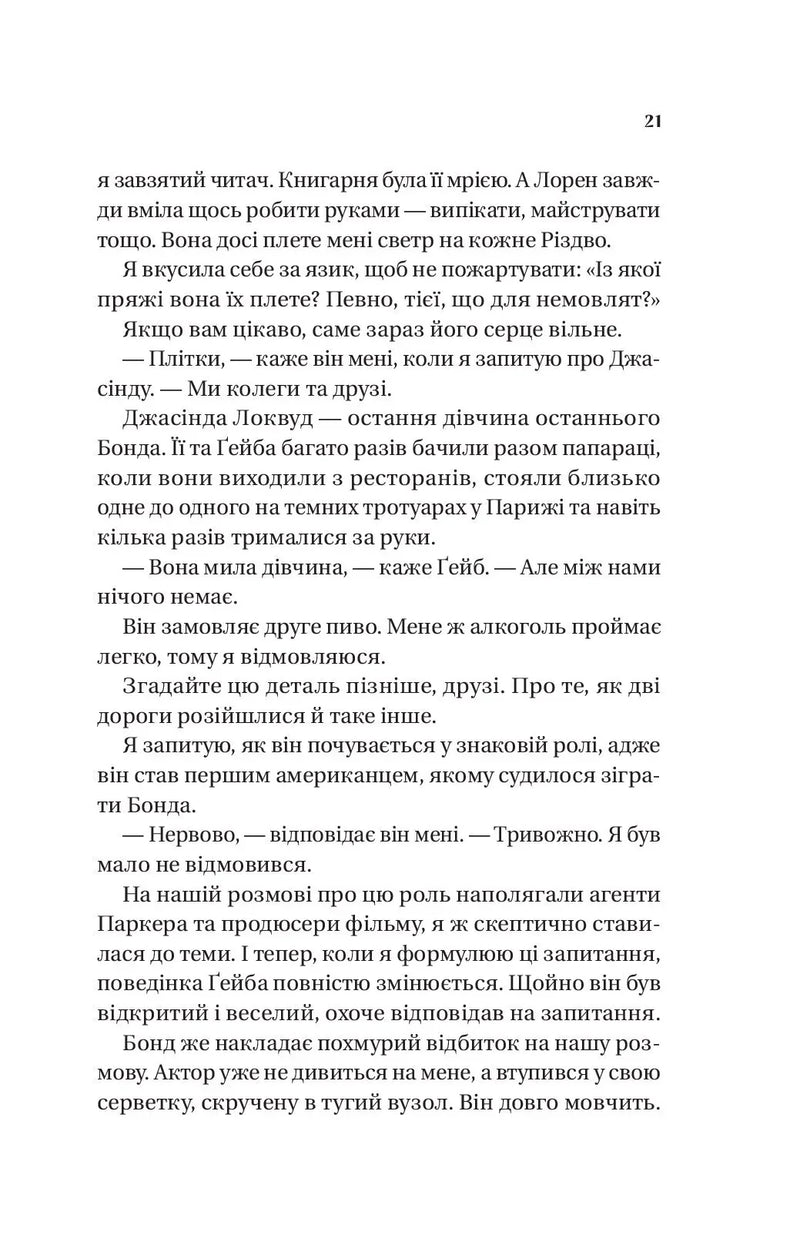 21

я завзятий читач. Книгарня була її мрією. А Лорен завжди вміла щось робити руками — випікати, майструвати тощо. Вона досі плете мені светр на кожне Різдво.

Я вкусила себе за язик, щоб не пожартувати: «Із якої пряжі вона їх плете? Певно, тієї, що для немовлят?»

Якщо вам цікаво, саме зараз його серце вільне.

— Плітки, — каже він мені, коли я запитую про Джасінду. — Ми колеги та друзі.

Джасінда Локвуд — остання дівчина останнього Бонда. Її та Ґейба багато разів бачили разом папараці, коли вони виходили з ресторанів, стояли близько одне до одного на темних тротуарах у Парижі та навіть кілька разів трималися за руки.

— Вона мила дівчина, — каже Ґейб. — Але між нами нічого немає.

Він замовляє друге пиво. Мене ж алкоголь проймає легко, тому я відмовляюся.

Згадайте цю деталь пізніше, друзі. Про те, як дві дороги розійшлися й таке інше.

Я запитую, як він почувається у знаковій ролі, адже він став першим американцем, якому судилося зіграти Бонда.

— Нервово, — відповідає він мені. — Тривожно. Я був мало не відмовився.

На нашій розмові про цю роль наполягали агенти Паркера та продюсери фільму, я ж скептично ставилася до теми. І тепер, коли я формулюю ці запитання, поведінка Ґейба повністю змінюється. Щойно він був відкритий і веселий, охоче відповідав на запитання.

Бонд же накладає похмурий відбиток на нашу розмову. Актор уже не дивиться на мене, а втупився у свою серветку, скручену в тугий вузол. Він довго мовчить.